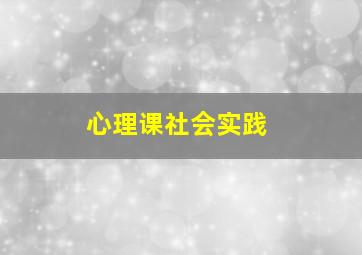 心理课社会实践